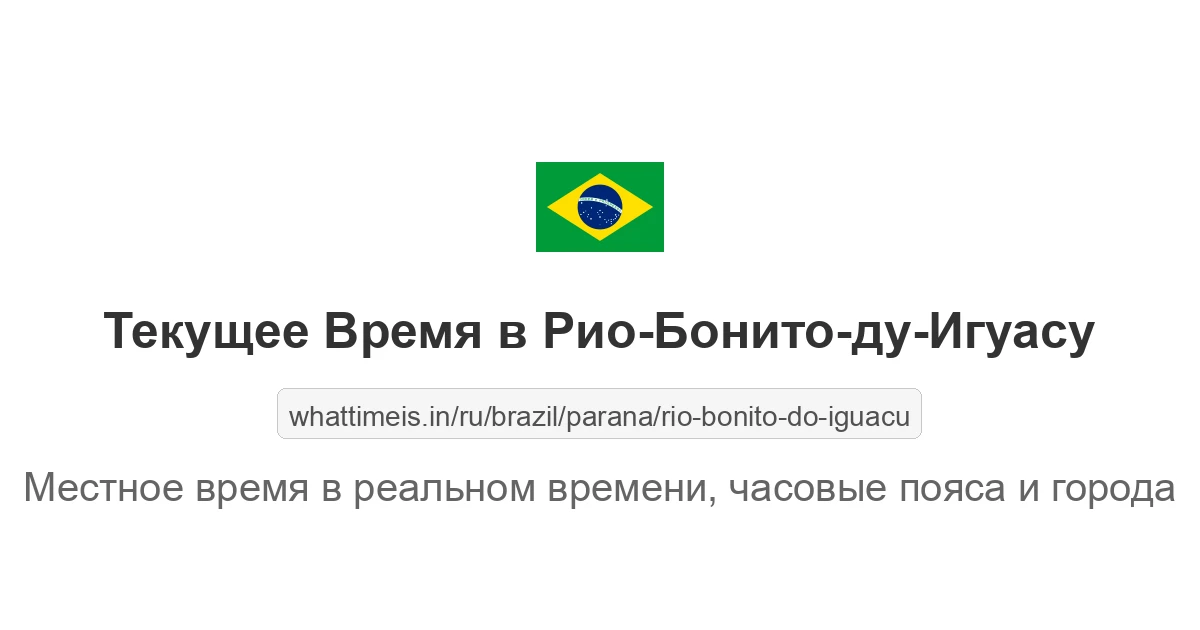 Текущее Время в Рио-Бонито-ду-Игуасу

whattimeis.in/ru/brazil/parana/rio-bonito-do-iguacu

Местное время в реальном времени, часовые пояса и города